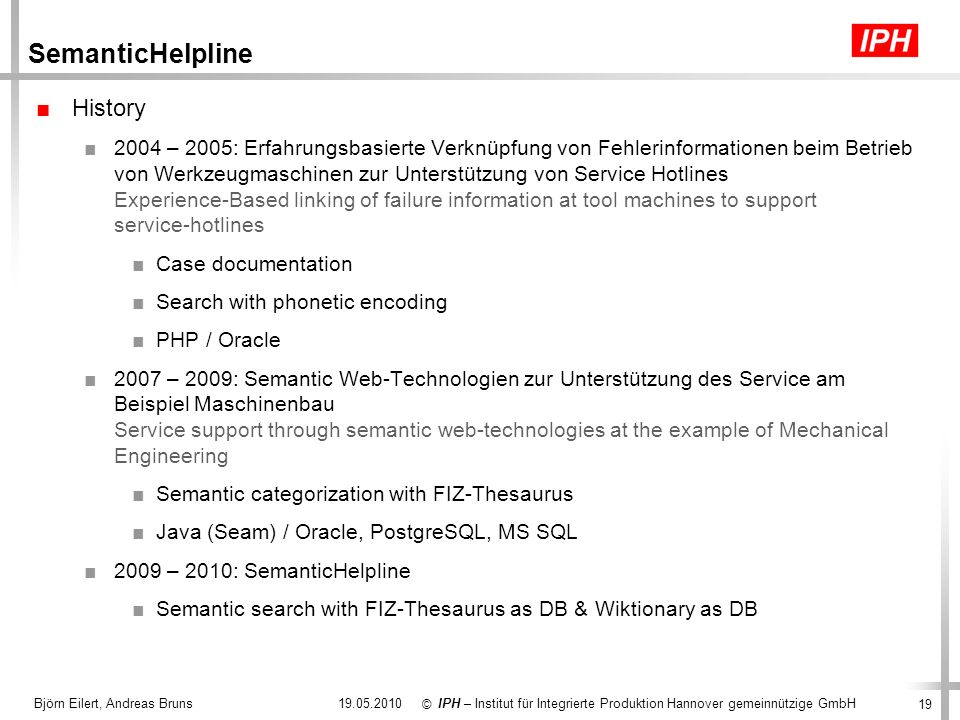 SemanticHelpline

IPH

■ History

■ 2004 – 2005: Erfahrungsbasierte Verknüpfung von Fehlerinformationen beim Betrieb von Werkzeugmaschinen zur Unterstützung von Service Hotlines
Experience-Based linking of failure information at tool machines to support service-hotlines

■ Case documentation

■ Search with phonetic encoding

■ PHP / Oracle

■ 2007 – 2009: Semantic Web-Technologien zur Unterstützung des Service am Beispiel Maschinenbau
Service support through semantic web-technologies at the example of Mechanical Engineering

■ Semantic categorization with FIZ-Thesaurus

■ Java (Seam) / Oracle, PostgreSQL, MS SQL

■ 2009 – 2010: SemanticHelpline

■ Semantic search with FIZ-Thesaurus as DB & Wiktionary as DB

Björn Eilert, Andreas Bruns 19.05.2010 © IPH – Institut für Integrierte Produktion Hannover gemeinnützige GmbH 19